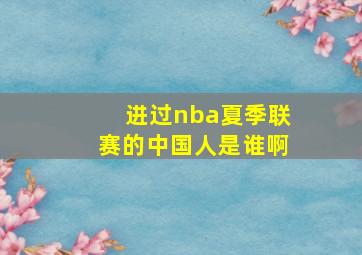 进过nba夏季联赛的中国人是谁啊